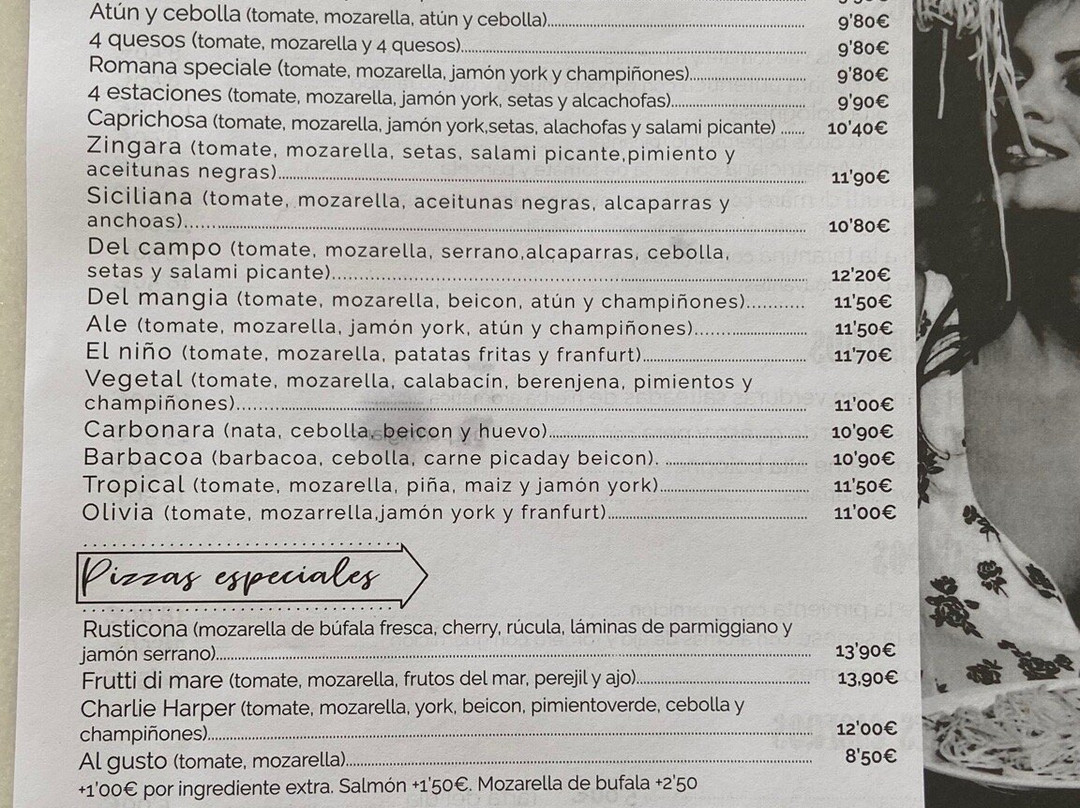 Atún y cebolla (tomate, mozarella, atún y cebolla) 9'80€
4 quesos (tomate, mozarella y 4 quesos) 9'80€
Romana speciale (tomate, mozarella, jamón york y champiñones) 9'80€
4 estaciones (tomate, mozarella, jamón york, setas y alcachofas) 9'90€
Caprichosa (tomate, mozarella, jamón york,setas, alachofas y salami picante) 10'40€
Zingara (tomate, mozarella, setas, salami picante,pimiento y aceitunas negras) 11'90€
Siciliana (tomate, mozarella, aceitunas negras, alcaparras y anchoas) 10'80€
Del campo (tomate, mozarella, serrano,alcaparras, cebolla, setas y salami picante) 12'20€
Del mangia (tomate, mozarella, beicon, atún y champiñones) 11'50€
Ale (tomate, mozarella, jamón york, atún y champiñones) 11'50€
El niño (tomate, mozarella, patatas fritas y franfurt) 11'70€
Vegetal (tomate, mozarella, calabacín, berenjena, pimientos y champiñones) 11'00€
Carbonara (nata, cebolla, beicon y huevo) 10'90€
Barbacoa (barbacoa, cebolla, carne picaday beicon). 10'90€
Tropical (tomate, mozarella, piña, maiz y jamón york) 11'50€
Olivia (tomate, mozarrella,jamón york y franfurt) 11'00€

Pizzas especiales

Rusticona (mozarella de búfala fresca, cherry, rúcula, láminas de parmiggiano y jamón serrano) 13'90€
Frutti di mare (tomate, mozarella, frutos del mar, perejil y ajo) 13,90€
Charlie Harper (tomate, mozarella, york, beicon, pimientoverde, cebolla y champiñones) 12'00€
Al gusto (tomate, mozarella) 8'50€
+1'00€ por ingrediente extra. Salmón +1'50€. Mozarella de bufala +2'50